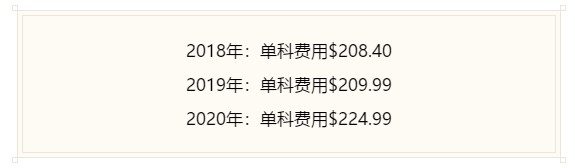 2018年：单科费用\$208.40

2019年：单科费用\$209.99

2020年：单科费用\$224.99